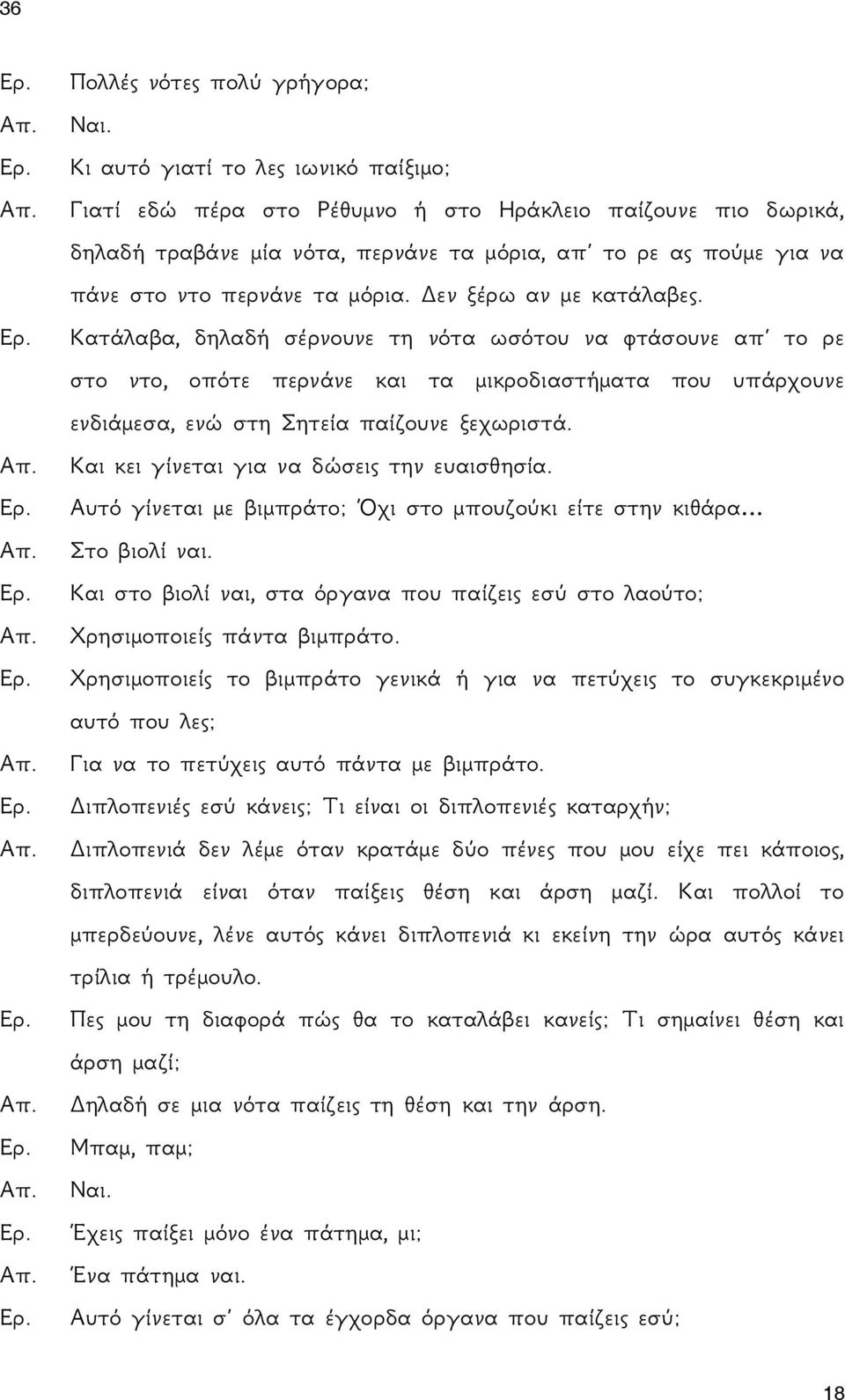 36

Ερ. Πολλές νότες πολύ γρήγορα;

Απ. Ναι.

Ερ. Κι αυτό γιατί το λες ιωνικό παίξιμο;

Απ. Γιατί εδώ πέρα στο Ρέθυμνο ή στο Ηράκλειο παίζουνε πιο δωρικά, δηλαδή τραβάνε μία νότα, περνάνε τα μόρια, απ' το ρε ας πούμε για να πάνε στο ντο περνάνε τα μόρια. Δεν ξέρω αν με κατάλαβες.

Ερ. Κατάλαβα, δηλαδή σέρνουνε τη νότα ωσότου να φτάσουνε απ' το ρε στο ντο, οπότε περνάνε και τα μικροδιαστήματα που υπάρχουνε ενδιάμεσα, ενώ στη Σητεία παίζουνε ξεχωριστά.

Απ. Και κει γίνεται για να δώσεις την ευαισθησία.

Ερ. Αυτό γίνεται με βιμπράτο; Όχι στο μπουζούκι είτε στην κιθάρα...

Απ. Στο βιολί ναι.

Ερ. Και στο βιολί ναι, στα όργανα που παίζεις εσύ στο λαούτο;

Απ. Χρησιμοποιείς πάντα βιμπράτο.

Ερ. Χρησιμοποιείς το βιμπράτο γενικά ή για να πετύχεις το συγκεκριμένο αυτό που λες;

Απ. Για να το πετύχεις αυτό πάντα με βιμπράτο.

Ερ. Διπλοπενιές εσύ κάνεις; Τι είναι οι διπλοπενιές καταρχήν;

Απ. Διπλοπενιά δεν λέμε όταν κρατάμε δύο πένες που μου είχε πει κάποιος, διπλοπενιά είναι όταν παίξεις θέση και άρση μαζί. Και πολλοί το μπερδεύουνε, λένε αυτός κάνει διπλοπενιά κι εκείνη την ώρα αυτός κάνει τρίλια ή τρέμουλο.

Ερ. Πες μου τη διαφορά πώς θα το καταλάβει κανείς; Τι σημαίνει θέση και άρση μαζί;

Απ. Δηλαδή σε μια νότα παίζεις τη θέση και την άρση.

Ερ. Μπαμ, παμ;

Απ. Ναι.

Ερ. Έχεις παίξει μόνο ένα πάτημα, μι;

Απ. Ένα πάτημα ναι.

Ερ. Αυτό γίνεται σ' όλα τα έγχορδα όργανα που παίζεις εσύ;

18